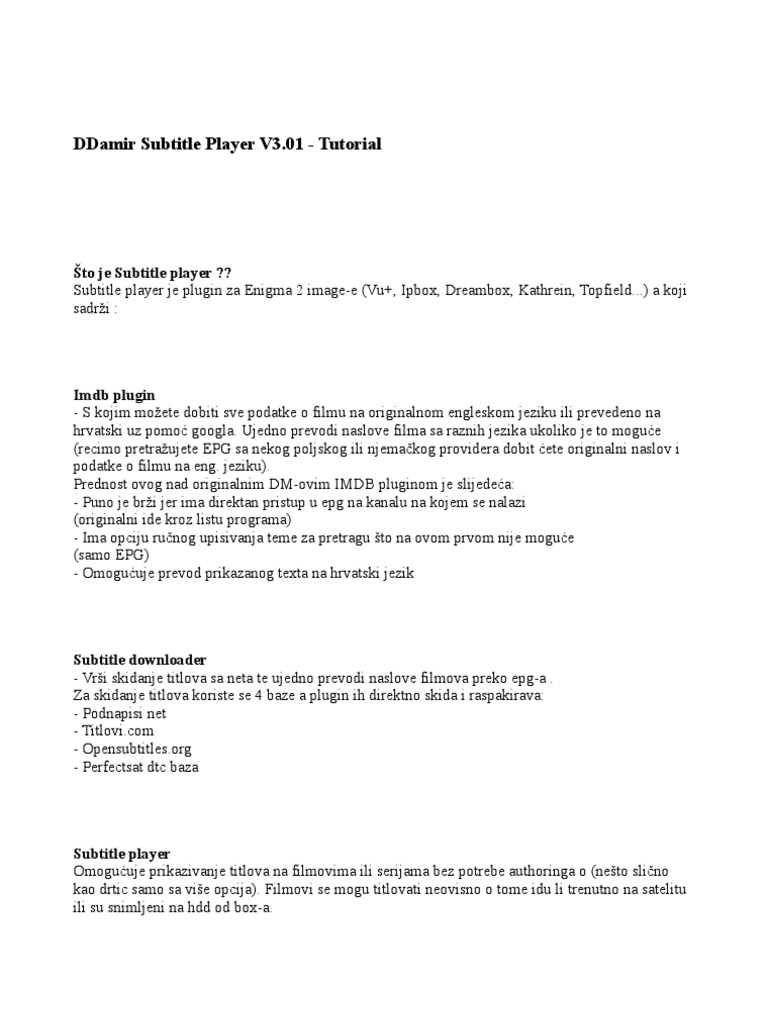 DDamir Subtitle Player V3.01 - Tutorial

Što je Subtitle player ??
Subtitle player je plugin za Enigma 2 image-e (Vu+, Ipbox, Dreambox, Kathrein, Topfield...) a koji sadrži :

Imdb plugin
- S kojim možete dobiti sve podatke o filmu na originalnom engleskom jeziku ili prevedeno na hrvatski uz pomoć googla. Ujedno prevodi naslove filma sa raznih jezika ukoliko je to moguće (recimo pretražujete EPG sa nekog poljskog ili njemačkog providera dobit ćete originalni naslov i podatke o filmu na eng. jeziku).
Prednost ovog nad originalnim DM-ovim IMDB pluginom je slijedeća:
- Puno je brži jer ima direktan pristup u epg na kanalu na kojem se nalazi
(originalni ide kroz listu programa)
- Ima opciju ručnog upisivanja teme za pretragu što na ovom prvom nije moguće
(samo EPG)
- Omogućuje prevod prikazanog texta na hrvatski jezik

Subtitle downloader
- Vrši skidanje titlova sa neta te ujedno prevodi naslove filmova preko epg-a .
Za skidanje titlova koriste se 4 baze a plugin ih direktno skida i raspakirava:
- Podnapisi net
- Titlovi.com
- Opensubtitles.org
- Perfectsat dtc baza

Subtitle player
Omogućuje prikazivanje titlova na filmovima ili serijama bez potrebe authoringa o (nešto slično kao drtic samo sa više opcija). Filmovi se mogu titlovati neovisno o tome idu li trenutno na satelitu ili su snimljeni na hdd od box-a.